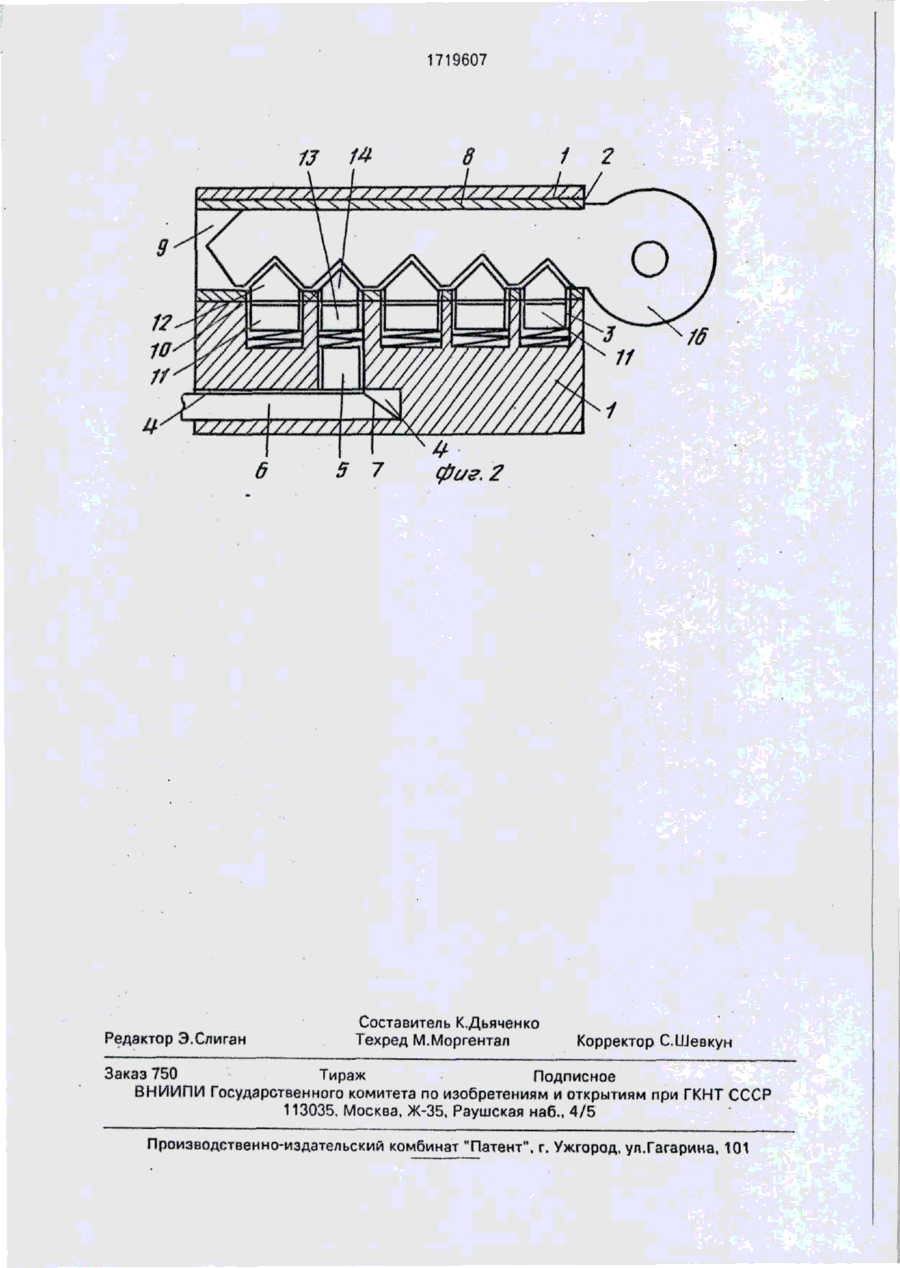 1719607

13 14 8 1 2

9

12
10
11

3
11
16

1

4

6 5 7 4

Фиг. 2

Составитель К.Дьяченко
Редактор Э.Слиган Техред М.Моргентал Корректор С.Шевкун

Заказ 750 Тираж Подписное
ВНИИПИ Государственного комитета по изобретениям и открытиям при ГКНТ СССР
113035, Москва, Ж-35, Раушская наб., 4/5

Производственно-издательский комбинат "Патент", г. Ужгород, ул.Гагарина, 101